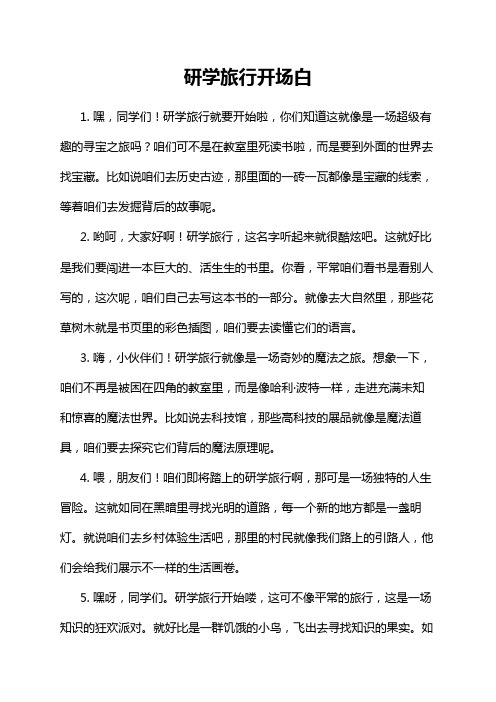 研学旅行开场白

1. 嘿，同学们！研学旅行就要开始啦，你们知道这就像是一场超级有趣的寻宝之旅吗？咱们可不是在教室里死读书啦，而是要到外面的世界去找宝藏。比如说咱们去历史古迹，那里面的一砖一瓦都像是宝藏的线索，等着咱们去发掘背后的故事呢。

2. 哟呵，大家好啊！研学旅行，这名字听起来就很酷炫吧。这就好比是我们要闯进一本巨大的、活生生的书里。你看，平常咱们看书是看别人写的，这次呢，咱们自己去写这本书的一部分。就像去大自然里，那些花草树木就是书页里的彩色插图，咱们要去读懂它们的语言。

3. 嗨，小伙伴们！研学旅行就像是一场奇妙的魔法之旅。想象一下，咱们不再是被困在四角的教室里，而是像哈利·波特一样，走进充满未知和惊喜的魔法世界。比如说去科技馆，那些高科技的展品就像是魔法道具，咱们要去探究它们背后的魔法原理呢。

4. 喂，朋友们！咱们即将踏上的研学旅行啊，那可是一场独特的人生冒险。这就如同在黑暗里寻找光明的道路，每一个新的地方都是一盏明灯。就说咱们去乡村体验生活吧，那里的村民就像我们路上的引路人，他们会给我们展示不一样的生活画卷。

5. 嘿呀，同学们。研学旅行开始喽，这可不像平常的旅行，这是一场知识的狂欢派对。就好比是一群饥饿的小鸟，飞出去寻找知识的果实。如